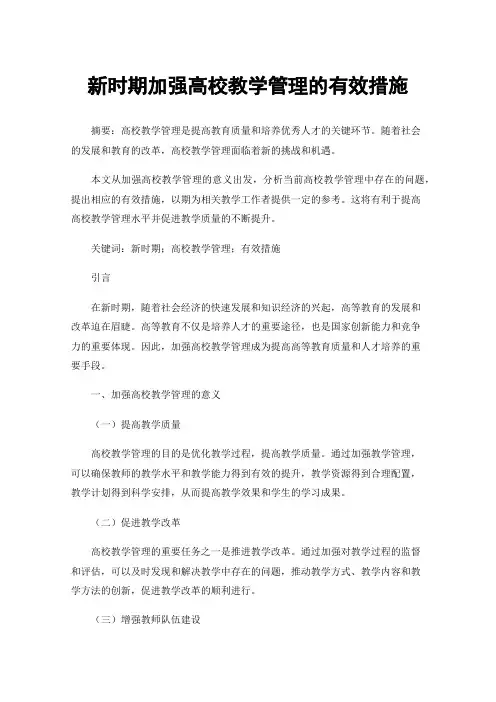 新时期加强高校教学管理的有效措施

摘要：高校教学管理是提高教育质量和培养优秀人才的关键环节。随着社会的发展和教育的改革，高校教学管理面临着新的挑战和机遇。

本文从加强高校教学管理的意义出发，分析当前高校教学管理中存在的问题，提出相应的有效措施，以期为相关教学工作者提供一定的参考。这将有利于提高高校教学管理水平并促进教学质量的不断提升。

关键词：新时期；高校教学管理；有效措施

引言

在新时期，随着社会经济的快速发展和知识经济的兴起，高等教育的发展和改革迫在眉睫。高等教育不仅是培养人才的重要途径，也是国家创新能力和竞争力的重要体现。因此，加强高校教学管理成为提高高等教育质量和人才培养的重要手段。

一、加强高校教学管理的意义

（一）提高教学质量

高校教学管理的目的是优化教学过程，提高教学质量。通过加强教学管理，可以确保教师的教学水平和教学能力得到有效的提升，教学资源得到合理配置，教学计划得到科学安排，从而提高教学效果和学生的学习成果。

（二）促进教学改革

高校教学管理的重要任务之一是推进教学改革。通过加强对教学过程的监督和评估，可以及时发现和解决教学中存在的问题，推动教学方式、教学内容和教学方法的创新，促进教学改革的顺利进行。

（三）增强教师队伍建设